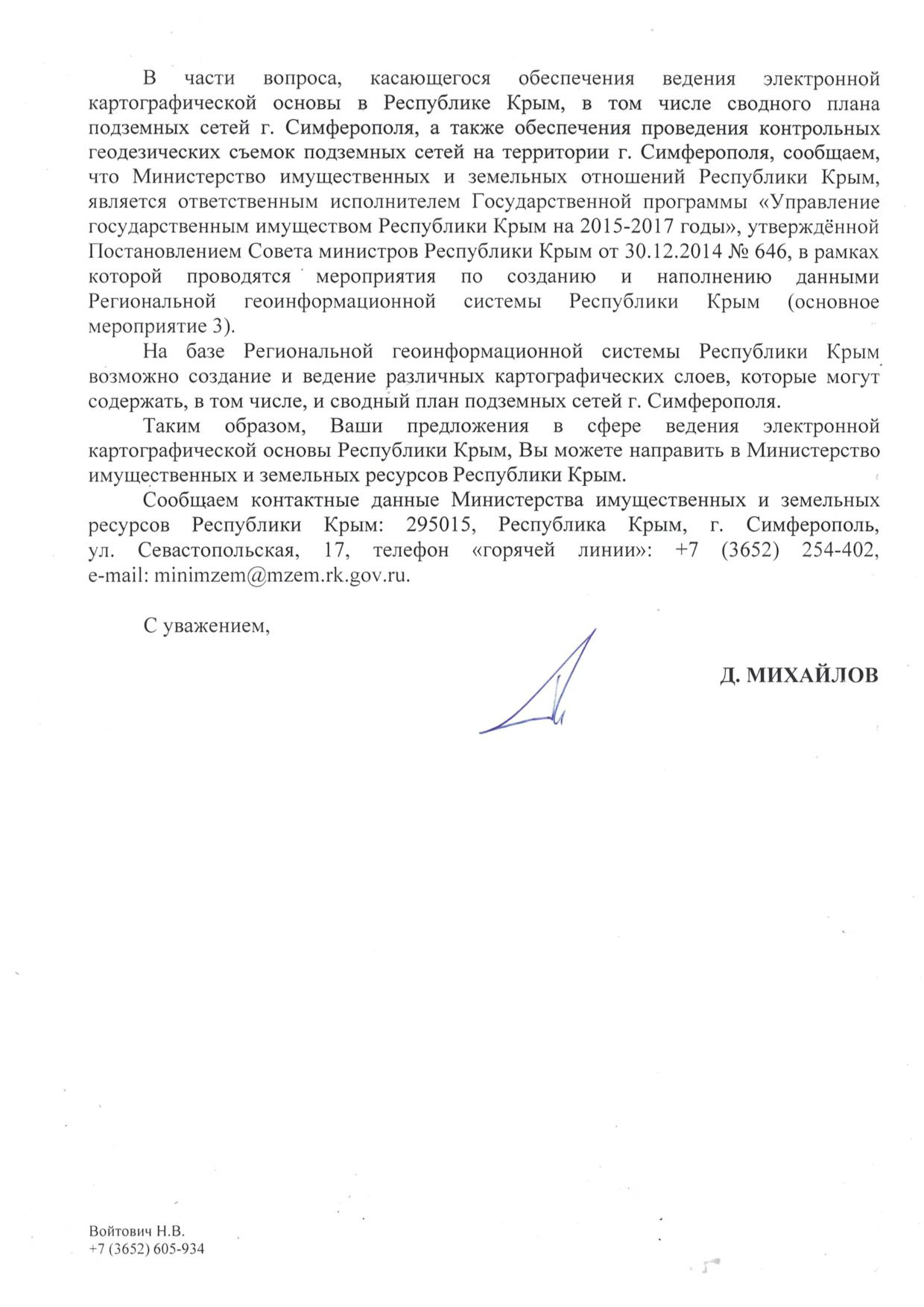 В части вопроса, касающегося обеспечения ведения электронной картографической основы в Республике Крым, в том числе сводного плана подземных сетей г. Симферополя, а также обеспечения проведения контрольных геодезических съемок подземных сетей на территории г. Симферополя, сообщаем, что Министерство имущественных и земельных отношений Республики Крым, является ответственным исполнителем Государственной программы «Управление государственным имуществом Республики Крым на 2015-2017 годы», утверждённой Постановлением Совета министров Республики Крым от 30.12.2014 № 646, в рамках которой проводятся мероприятия по созданию и наполнению данными Региональной геоинформационной системы Республики Крым (основное мероприятие 3).

На базе Региональной геоинформационной системы Республики Крым возможно создание и ведение различных картографических слоев, которые могут содержать, в том числе, и сводный план подземных сетей г. Симферополя.

Таким образом, Ваши предложения в сфере ведения электронной картографической основы Республики Крым, Вы можете направить в Министерство имущественных и земельных ресурсов Республики Крым.

Сообщаем контактные данные Министерства имущественных и земельных ресурсов Республики Крым: 295015, Республика Крым, г. Симферополь, ул. Севастопольская, 17, телефон «горячей линии»: +7 (3652) 254-402, e-mail: minimzem@mzem.rk.gov.ru.

С уважением,

Д. МИХАЙЛОВ

Войтович Н.В.
+7 (3652) 605-934